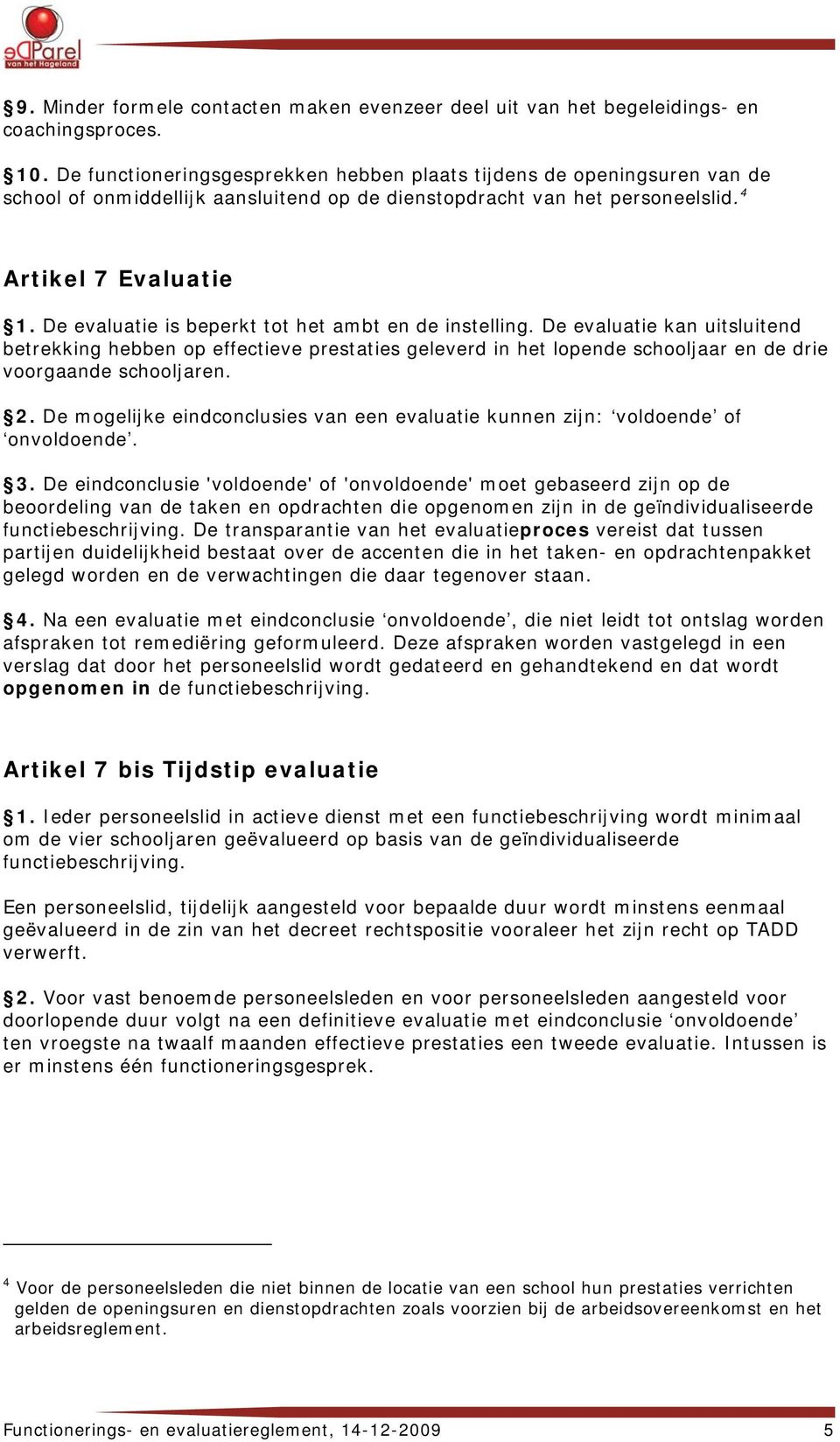 eDParel
van het Hageland

§9. Minder formele contacten maken evenzeer deel uit van het begeleidings- en coachingsproces.

§10. De functioneringsgesprekken hebben plaats tijdens de openingsuren van de school of onmiddellijk aansluitend op de dienstopdracht van het personeelslid.$^4$

Artikel 7 Evaluatie

§1. De evaluatie is beperkt tot het ambt en de instelling. De evaluatie kan uitsluitend betrekking hebben op effectieve prestaties geleverd in het lopende schooljaar en de drie voorgaande schooljaren.

§2. De mogelijke eindconclusies van een evaluatie kunnen zijn: ‘voldoende’ of ‘onvoldoende’.

§3. De eindconclusie 'voldoende' of 'onvoldoende' moet gebaseerd zijn op de beoordeling van de taken en opdrachten die opgenomen zijn in de geïndividualiseerde functiebeschrijving. De transparantie van het evaluatieproces vereist dat tussen partijen duidelijkheid bestaat over de accenten die in het taken- en opdrachtenpakket gelegd worden en de verwachtingen die daar tegenover staan.

§4. Na een evaluatie met eindconclusie ‘onvoldoende’, die niet leidt tot ontslag worden afspraken tot remediëring geformuleerd. Deze afspraken worden vastgelegd in een verslag dat door het personeelslid wordt gedateerd en gehandtekend en dat wordt opgenomen in de functiebeschrijving.

Artikel 7 bis Tijdstip evaluatie

§1. Ieder personeelslid in actieve dienst met een functiebeschrijving wordt minimaal om de vier schooljaren geëvalueerd op basis van de geïndividualiseerde functiebeschrijving.

Een personeelslid, tijdelijk aangesteld voor bepaalde duur wordt minstens eenmaal geëvalueerd in de zin van het decreet rechtspositie vooraleer het zijn recht op TADD verwerft.

§2. Voor vast benoemde personeelsleden en voor personeelsleden aangesteld voor doorlopende duur volgt na een definitieve evaluatie met eindconclusie ‘onvoldoende’ ten vroegste na twaalf maanden effectieve prestaties een tweede evaluatie. Intussen is er minstens één functioneringsgesprek.

$^4$ Voor de personeelsleden die niet binnen de locatie van een school hun prestaties verrichten gelden de openingsuren en dienstopdrachten zoals voorzien bij de arbeidsovereenkomst en het arbeidsreglement.

Functionerings- en evaluatiereglement, 14-12-2009 5